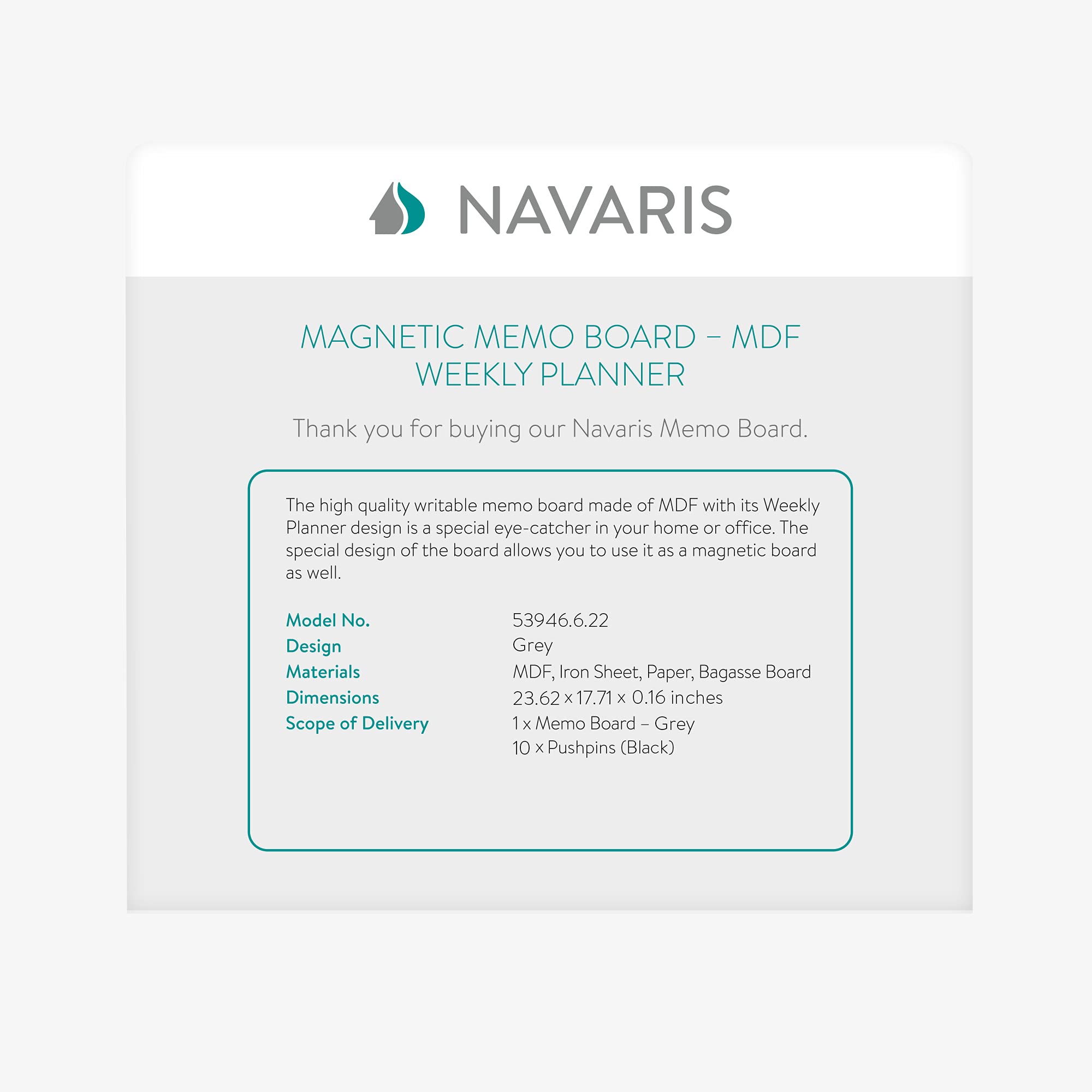 NAVARIS

MAGNETIC MEMO BOARD – MDF WEEKLY PLANNER

Thank you for buying our Navaris Memo Board.

The high quality writable memo board made of MDF with its Weekly Planner design is a special eye-catcher in your home or office. The special design of the board allows you to use it as a magnetic board as well.

Model No. 53946.6.22
Design Grey
Materials MDF, Iron Sheet, Paper, Bagasse Board
Dimensions 23.62 x 17.71 x 0.16 inches
Scope of Delivery 1 x Memo Board – Grey
10 x Pushpins (Black)